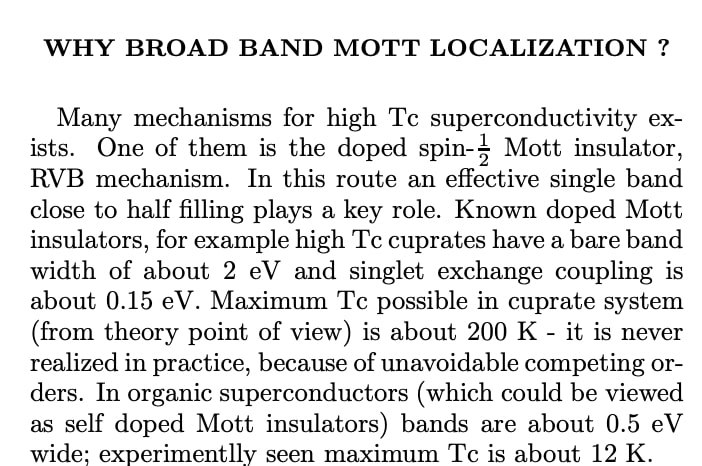 WHY BROAD BAND MOTT LOCALIZATION ?

Many mechanisms for high Tc superconductivity exists. One of them is the doped spin-$\frac{1}{2}$ Mott insulator, RVB mechanism. In this route an effective single band close to half filling plays a key role. Known doped Mott insulators, for example high Tc cuprates have a bare band width of about 2 eV and singlet exchange coupling is about 0.15 eV. Maximum Tc possible in cuprate system (from theory point of view) is about 200 K - it is never realized in practice, because of unavoidable competing orders. In organic superconductors (which could be viewed as self doped Mott insulators) bands are about 0.5 eV wide; experimentlly seen maximum Tc is about 12 K.